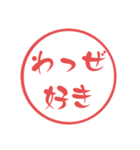 わっぜ
好き